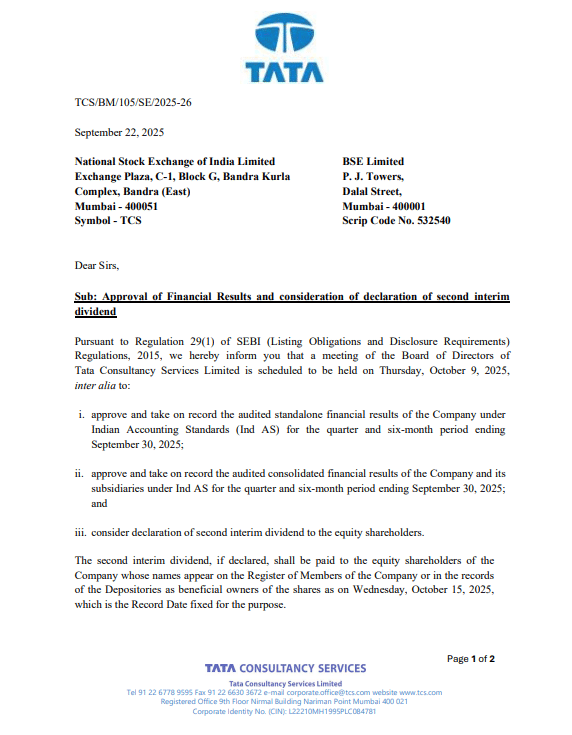 TATA

TCS/BM/105/SE/2025-26

September 22, 2025

National Stock Exchange of India Limited
Exchange Plaza, C-1, Block G, Bandra Kurla Complex, Bandra (East)
Mumbai - 400051
Symbol - TCS

BSE Limited
P. J. Towers,
Dalal Street,
Mumbai - 400001
Scrip Code No. 532540

Dear Sirs,

Sub: Approval of Financial Results and consideration of declaration of second interim dividend

Pursuant to Regulation 29(1) of SEBI (Listing Obligations and Disclosure Requirements) Regulations, 2015, we hereby inform you that a meeting of the Board of Directors of Tata Consultancy Services Limited is scheduled to be held on Thursday, October 9, 2025, inter alia to:

i. approve and take on record the audited standalone financial results of the Company under Indian Accounting Standards (Ind AS) for the quarter and six-month period ending September 30, 2025;

ii. approve and take on record the audited consolidated financial results of the Company and its subsidiaries under Ind AS for the quarter and six-month period ending September 30, 2025; and

iii. consider declaration of second interim dividend to the equity shareholders.

The second interim dividend, if declared, shall be paid to the equity shareholders of the Company whose names appear on the Register of Members of the Company or in the records of the Depositories as beneficial owners of the shares as on Wednesday, October 15, 2025, which is the Record Date fixed for the purpose.

Page 1 of 2

TATA CONSULTANCY SERVICES
Tata Consultancy Services Limited
Tel 91 22 6778 9595 Fax 91 22 6630 3672 e-mail corporate.office@tcs.com website www.tcs.com
Registered Office 9th Floor Nirmal Building Nariman Point Mumbai 400 021
Corporate Identity No. (CIN): L22210MH1995PLC084781